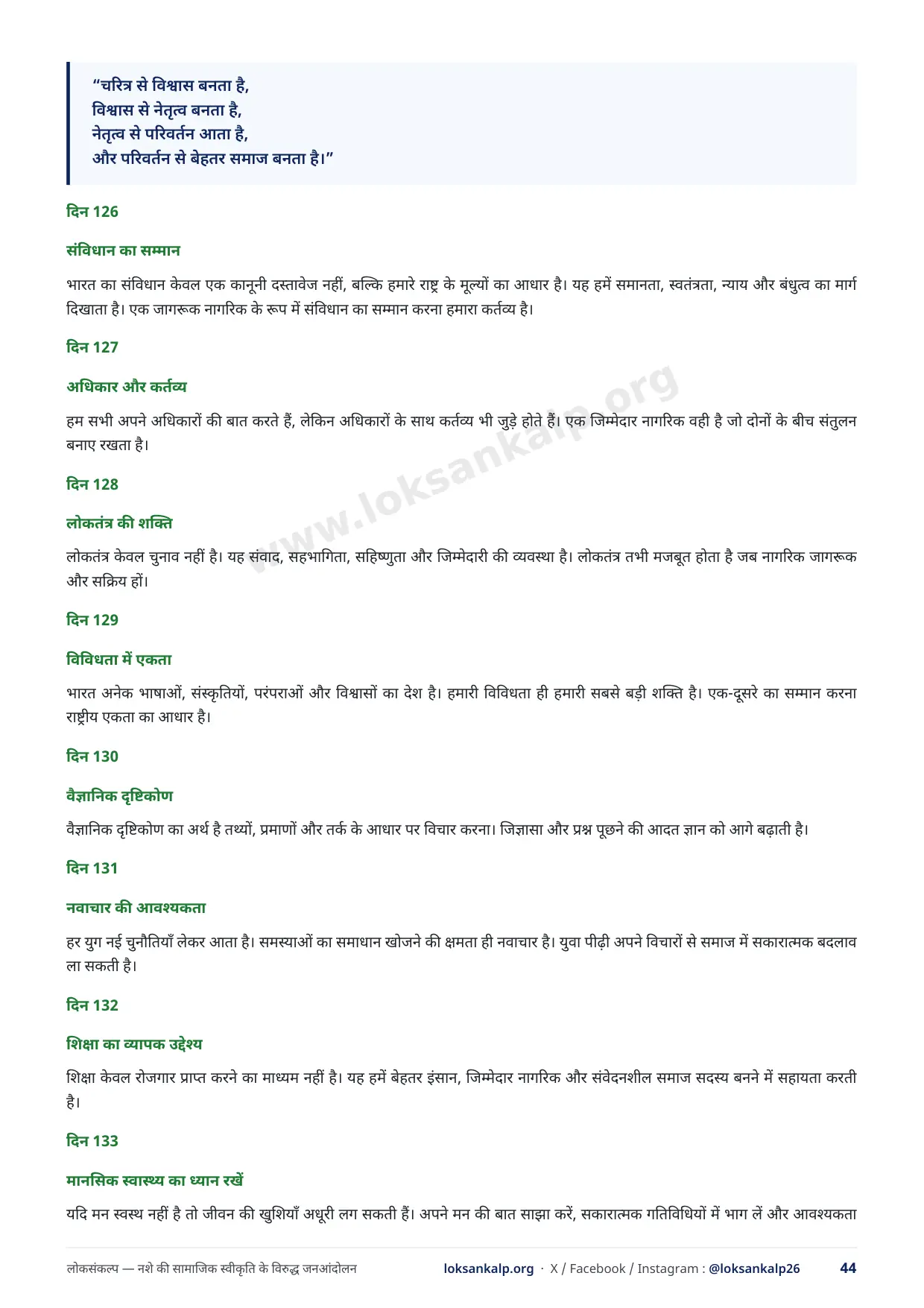 “चरित्र से विश्वास बनता है,
विश्वास से नेतृत्व बनता है,
नेतृत्व से परिवर्तन आता है,
और परिवर्तन से बेहतर समाज बनता है।”

दिन 126

संविधान का सम्मान

भारत का संविधान केवल एक कानूनी दस्तावेज नहीं, बल्कि हमारे राष्ट्र के मूल्यों का आधार है। यह हमें समानता, स्वतंत्रता, न्याय और बंधुत्व का मार्ग दिखाता है। एक जागरूक नागरिक के रूप में संविधान का सम्मान करना हमारा कर्तव्य है।

दिन 127

अधिकार और कर्तव्य

हम सभी अपने अधिकारों की बात करते हैं, लेकिन अधिकारों के साथ कर्तव्य भी जुड़े होते हैं। एक जिम्मेदार नागरिक वही है जो दोनों के बीच संतुलन बनाए रखता है।

दिन 128

लोकतंत्र की शक्ति

लोकतंत्र केवल चुनाव नहीं है। यह संवाद, सहभागिता, सहिष्णुता और जिम्मेदारी की व्यवस्था है। लोकतंत्र तभी मजबूत होता है जब नागरिक जागरूक और सक्रिय हों।

दिन 129

विविधता में एकता

भारत अनेक भाषाओं, संस्कृतियों, परंपराओं और विश्वासों का देश है। हमारी विविधता ही हमारी सबसे बड़ी शक्ति है। एक-दूसरे का सम्मान करना राष्ट्रीय एकता का आधार है।

दिन 130

वैज्ञानिक दृष्टिकोण

वैज्ञानिक दृष्टिकोण का अर्थ है तथ्यों, प्रमाणों और तर्क के आधार पर विचार करना। जिज्ञासा और प्रश्न पूछने की आदत ज्ञान को आगे बढ़ाती है।

दिन 131

नवाचार की आवश्यकता

हर युग नई चुनौतियाँ लेकर आता है। समस्याओं का समाधान खोजने की क्षमता ही नवाचार है। युवा पीढ़ी अपने विचारों से समाज में सकारात्मक बदलाव ला सकती है।

दिन 132

शिक्षा का व्यापक उद्देश्य

शिक्षा केवल रोजगार प्राप्त करने का माध्यम नहीं है। यह हमें बेहतर इंसान, जिम्मेदार नागरिक और संवेदनशील समाज सदस्य बनने में सहायता करती है।

दिन 133

मानसिक स्वास्थ्य का ध्यान रखें

यदि मन स्वस्थ नहीं है तो जीवन की खुशियाँ अधूरी लग सकती हैं। अपने मन की बात साझा करें, सकारात्मक गतिविधियों में भाग लें और आवश्यकता

www.loksankalp.org

लोकसंकल्प — नशे की सामाजिक स्वीकृति के विरुद्ध जनआंदोलन loksankalp.org · X / Facebook / Instagram : @loksankalp26 44